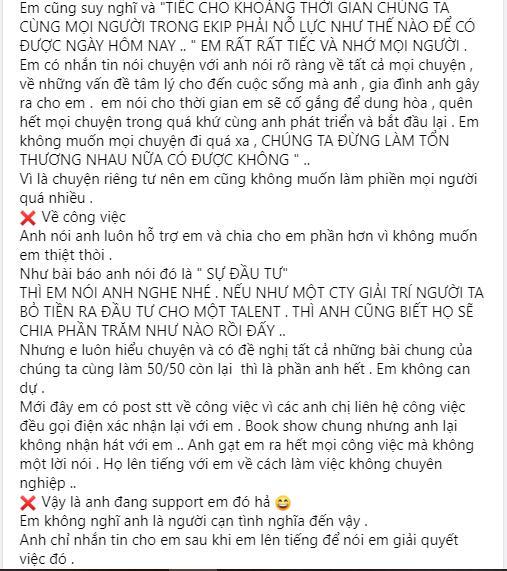 Em cũng suy nghĩ và "TIẾC CHO KHOẢNG THỜI GIAN CHÚNG TA CÙNG MỌI NGƯỜI TRONG EKIP PHẢI NỖ LỰC NHƯ THẾ NÀO ĐỂ CÓ ĐƯỢC NGÀY HÔM NAY .. " EM RẤT RẤT TIẾC VÀ NHỚ MỌI NGƯỜI . Em có nhắn tin nói chuyện với anh nói rõ ràng về tất cả mọi chuyện , về những vấn đề tâm lý cho đến cuộc sống mà anh , gia đình anh gây ra cho em . em nói cho thời gian em sẽ cố gắng để dung hòa , quên hết mọi chuyện trong quá khứ cùng anh phát triển và bắt đầu lại . Em không muốn mọi chuyện đi quá xa , CHÚNG TA ĐỪNG LÀM TỔN THƯƠNG NHAU NỮA CÓ ĐƯỢC KHÔNG " ..
Vì là chuyện riêng tư nên em cũng không muốn làm phiền mọi người quá nhiều .
❌ Về công việc
Anh nói anh luôn hỗ trợ em và chia cho em phần hơn vì không muốn em thiệt thòi .
Như bài báo anh nói đó là " SỰ ĐẦU TƯ"
THÌ EM NÓI ANH NGHE NHÉ . NẾU NHƯ MỘT CTY GIẢI TRÍ NGƯỜI TA BỎ TIỀN RA ĐẦU TƯ CHO MỘT TALENT . THÌ ANH CŨNG BIẾT HỌ SẼ CHIA PHẦN TRĂM NHƯ NÀO RỒI ĐẤY ..
Nhưng e luôn hiểu chuyện và có đề nghị tất cả những bài chung của chúng ta cùng làm 50/50 còn lại thì là phần anh hết . Em không can dự .
Mới đây em có post stt về công việc vì các anh chị liên hệ công việc đều gọi điện xác nhận lại với em . Book show chung nhưng anh lại không nhận hát với em .. Anh gạt em ra hết mọi công việc mà không một lời nói . Họ lên tiếng với em về cách làm việc không chuyên nghiệp ..
❌ Vậy là anh đang support em đó hả 😄
Em không nghĩ anh là người cạn tình nghĩa đến vậy .
Anh chỉ nhắn tin cho em sau khi em lên tiếng để nói em giải quyết việc đó .